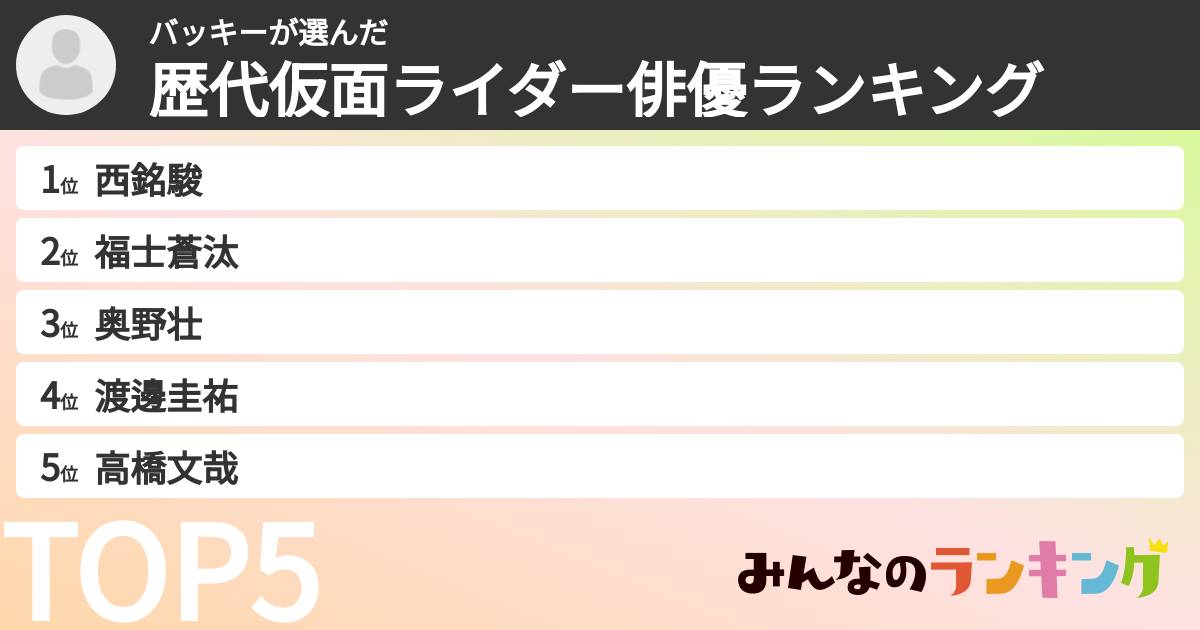 バッキーが選んだ
歴代仮面ライダー俳優ランキング

1位 西銘駿
2位 福士蒼汰
3位 奥野壮
4位 渡邊圭祐
5位 高橋文哉

TOP5

みんなのランキング